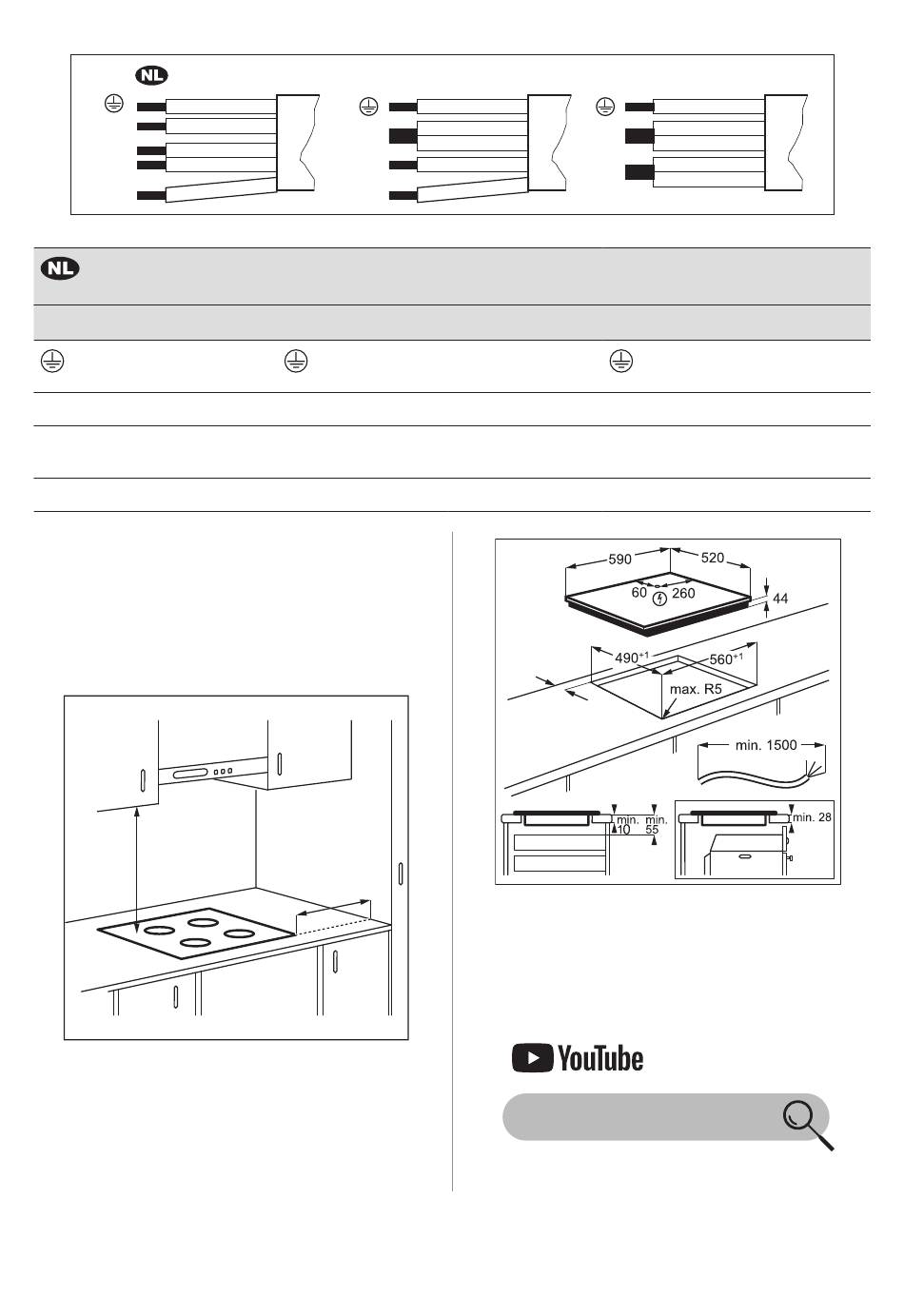 NL

NL

590
520
60
260
44
$490^{+1}$
$560^{+1}$
max. R5
min. 1500
min. 10
min. 55
min. 28

YouTube